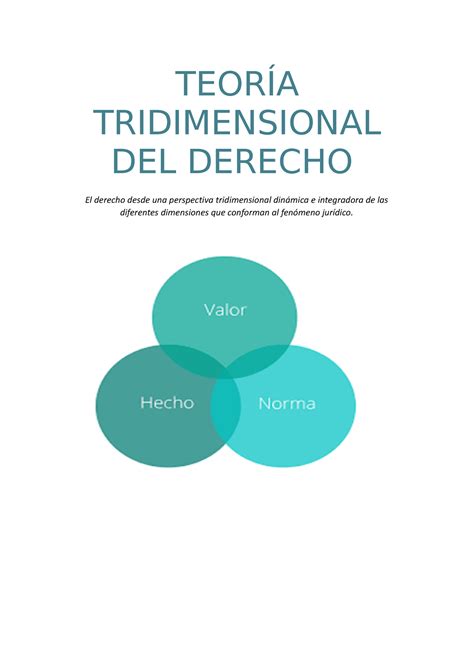 TEORÍA TRIDIMENSIONAL DEL DERECHO

El derecho desde una perspectiva tridimensional dinámica e integradora de las diferentes dimensiones que conforman al fenómeno jurídico.

Valor

Hecho

Norma